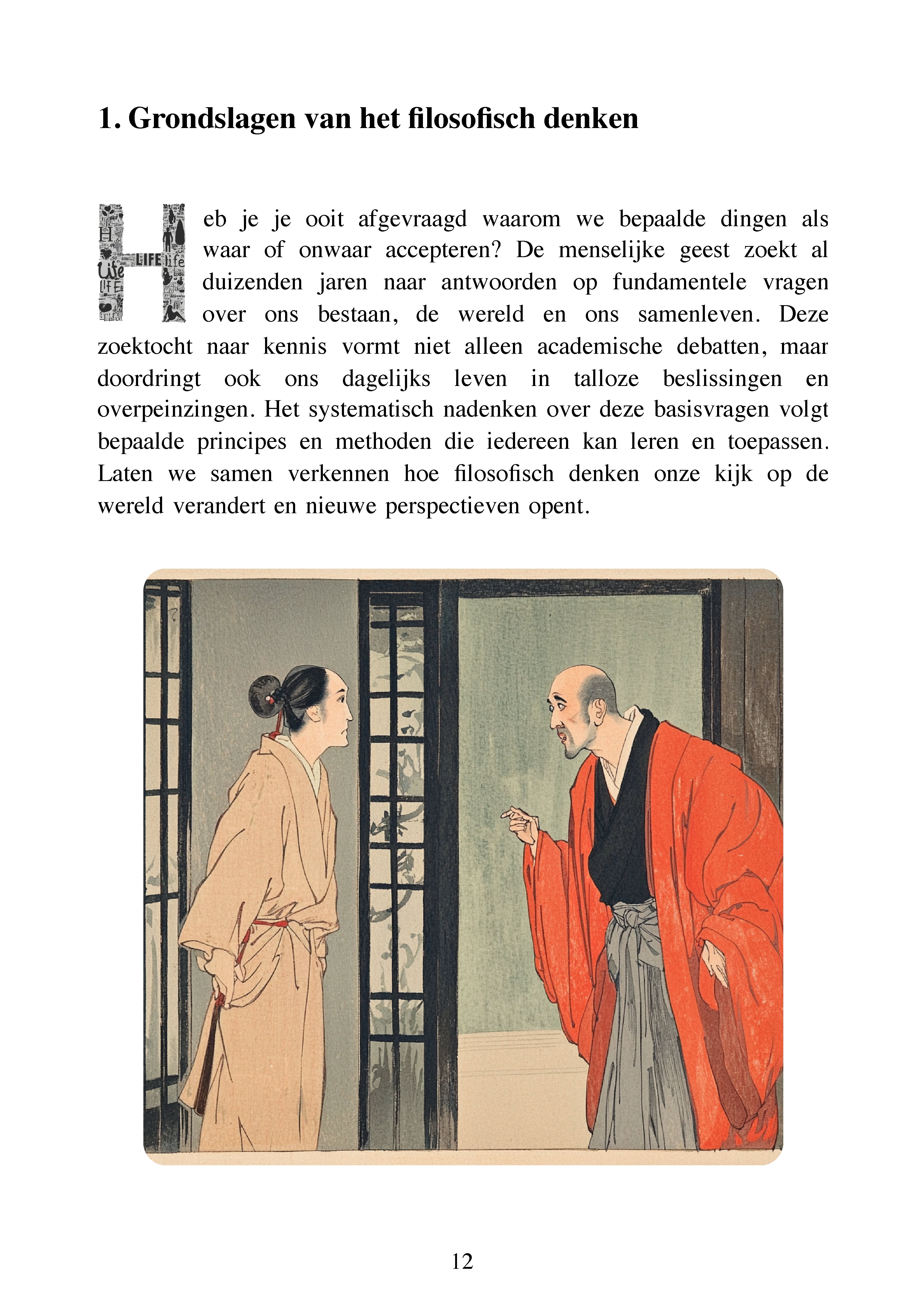 1. Grondslagen van het filosofisch denken

Heb je je ooit afgevraagd waarom we bepaalde dingen als waar of onwaar accepteren? De menselijke geest zoekt al duizenden jaren naar antwoorden op fundamentele vragen over ons bestaan, de wereld en ons samenleven. Deze zoektocht naar kennis vormt niet alleen academische debatten, maar doordringt ook ons dagelijks leven in talloze beslissingen en overpeinzingen. Het systematisch nadenken over deze basisvragen volgt bepaalde principes en methoden die iedereen kan leren en toepassen. Laten we samen verkennen hoe filosofisch denken onze kijk op de wereld verandert en nieuwe perspectieven opent.

12